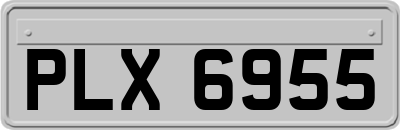 PLX 6955